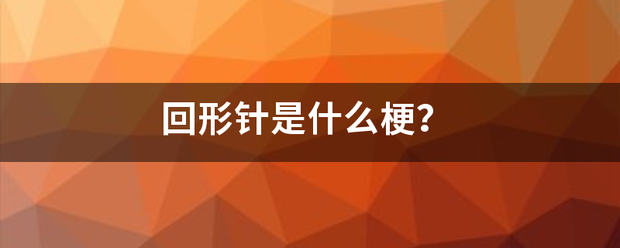 回形针是什么梗？